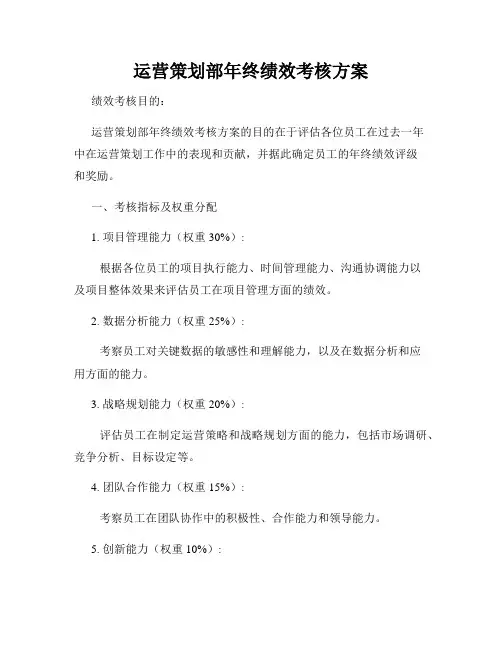 运营策划部年终绩效考核方案

绩效考核目的：

运营策划部年终绩效考核方案的目的在于评估各位员工在过去一年中在运营策划工作中的表现和贡献，并据此确定员工的年终绩效评级和奖励。

一、考核指标及权重分配

1. 项目管理能力（权重 30%）：

根据各位员工的项目执行能力、时间管理能力、沟通协调能力以及项目整体效果来评估员工在项目管理方面的绩效。

2. 数据分析能力（权重 25%）：

考察员工对关键数据的敏感性和理解能力，以及在数据分析和应用方面的能力。

3. 战略规划能力（权重 20%）：

评估员工在制定运营策略和战略规划方面的能力，包括市场调研、竞争分析、目标设定等。

4. 团队合作能力（权重 15%）：

考察员工在团队协作中的积极性、合作能力和领导能力。

5. 创新能力（权重 10%）：